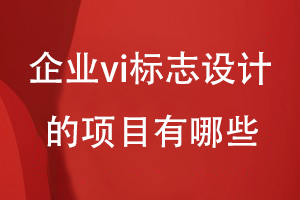 企业vi标志设计
的项目有哪些